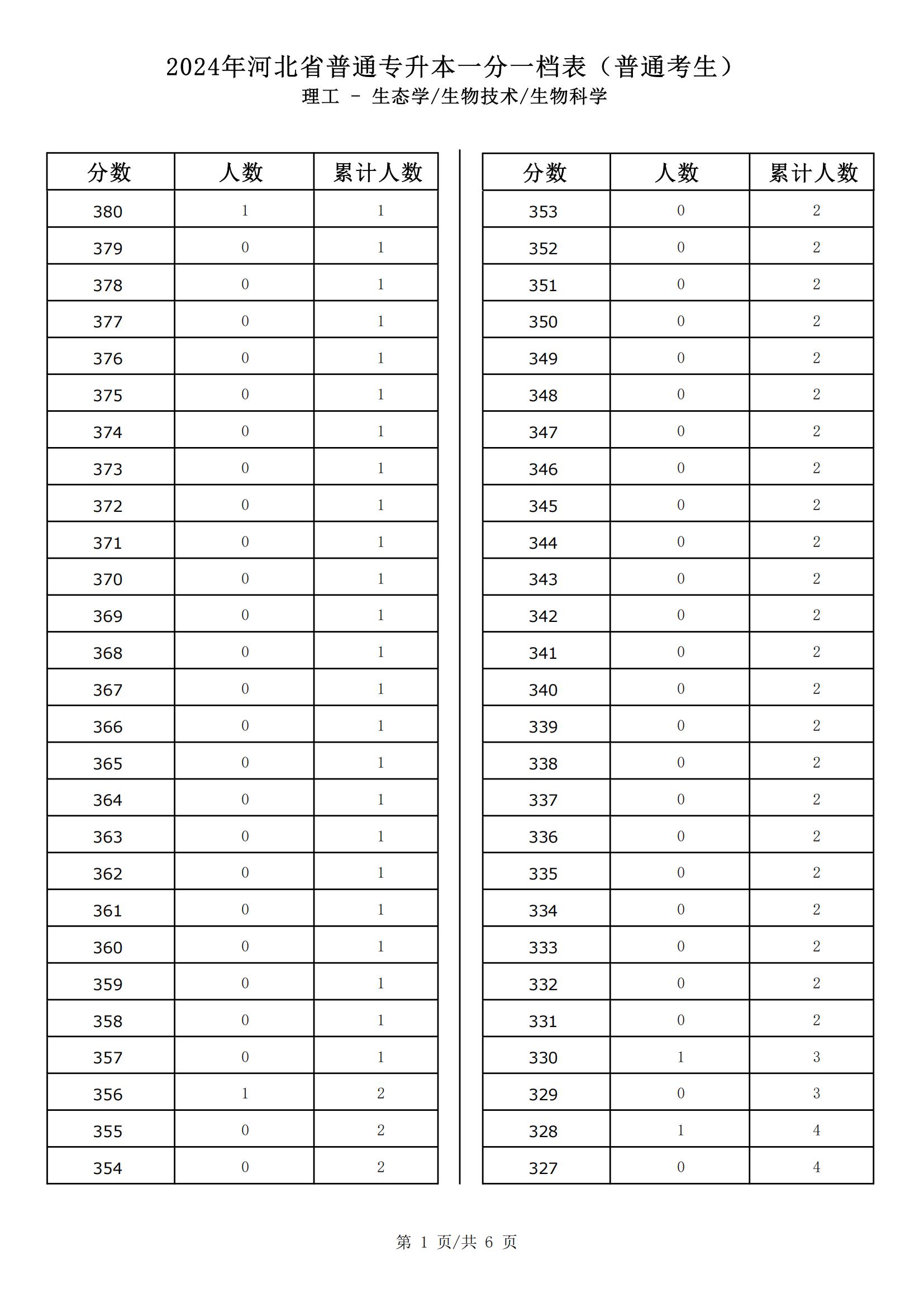 2024年河北省普通专升本一分一档表（普通考生）
理工 - 生态学/生物技术/生物科学

| 分数 | 人数 | 累计人数 |
|---|---|---|
| 380 | 1 | 1 |
| 379 | 0 | 1 |
| 378 | 0 | 1 |
| 377 | 0 | 1 |
| 376 | 0 | 1 |
| 375 | 0 | 1 |
| 374 | 0 | 1 |
| 373 | 0 | 1 |
| 372 | 0 | 1 |
| 371 | 0 | 1 |
| 370 | 0 | 1 |
| 369 | 0 | 1 |
| 368 | 0 | 1 |
| 367 | 0 | 1 |
| 366 | 0 | 1 |
| 365 | 0 | 1 |
| 364 | 0 | 1 |
| 363 | 0 | 1 |
| 362 | 0 | 1 |
| 361 | 0 | 1 |
| 360 | 0 | 1 |
| 359 | 0 | 1 |
| 358 | 0 | 1 |
| 357 | 0 | 1 |
| 356 | 1 | 2 |
| 355 | 0 | 2 |
| 354 | 0 | 2 |

| 分数 | 人数 | 累计人数 |
|---|---|---|
| 353 | 0 | 2 |
| 352 | 0 | 2 |
| 351 | 0 | 2 |
| 350 | 0 | 2 |
| 349 | 0 | 2 |
| 348 | 0 | 2 |
| 347 | 0 | 2 |
| 346 | 0 | 2 |
| 345 | 0 | 2 |
| 344 | 0 | 2 |
| 343 | 0 | 2 |
| 342 | 0 | 2 |
| 341 | 0 | 2 |
| 340 | 0 | 2 |
| 339 | 0 | 2 |
| 338 | 0 | 2 |
| 337 | 0 | 2 |
| 336 | 0 | 2 |
| 335 | 0 | 2 |
| 334 | 0 | 2 |
| 333 | 0 | 2 |
| 332 | 0 | 2 |
| 331 | 0 | 2 |
| 330 | 1 | 3 |
| 329 | 0 | 3 |
| 328 | 1 | 4 |
| 327 | 0 | 4 |

第 1 页/共 6 页